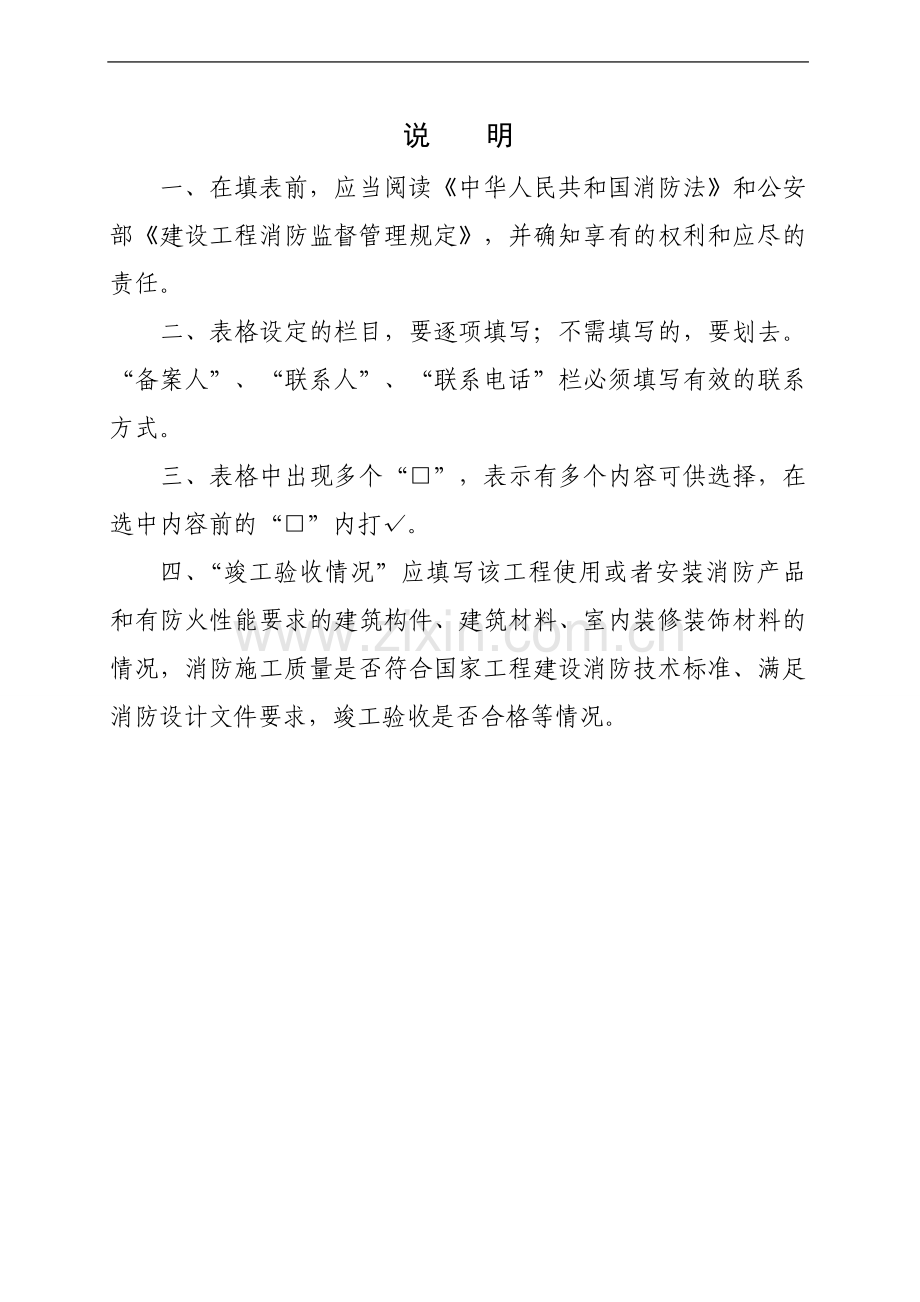 说 明

一、在填表前，应当阅读《中华人民共和国消防法》和公安部《建设工程消防监督管理规定》，并确知享有的权利和应尽的责任。

二、表格设定的栏目，要逐项填写；不需填写的，要划去。“备案人”、“联系人”、“联系电话”栏必须填写有效的联系方式。

三、表格中出现多个“☐”，表示有多个内容可供选择，在选中内容前的“☐”内打✓。

四、“竣工验收情况”应填写该工程使用或者安装消防产品和有防火性能要求的建筑构件、建筑材料、室内装修装饰材料的情况，消防施工质量是否符合国家工程建设消防技术标准、满足消防设计文件要求，竣工验收是否合格等情况。

www.zixin.com.cn